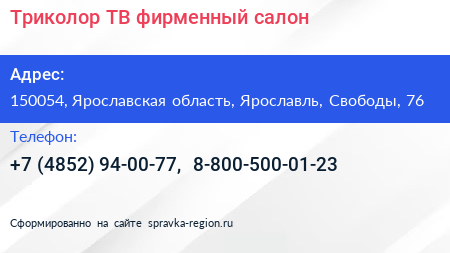 Триколор ТВ фирменный салон

Адрес:

150054, Ярославская область, Ярославль, Свободы, 76

Телефон:

+7 (4852) 94-00-77, 8-800-500-01-23

Сформированно на сайте spravka-region.ru